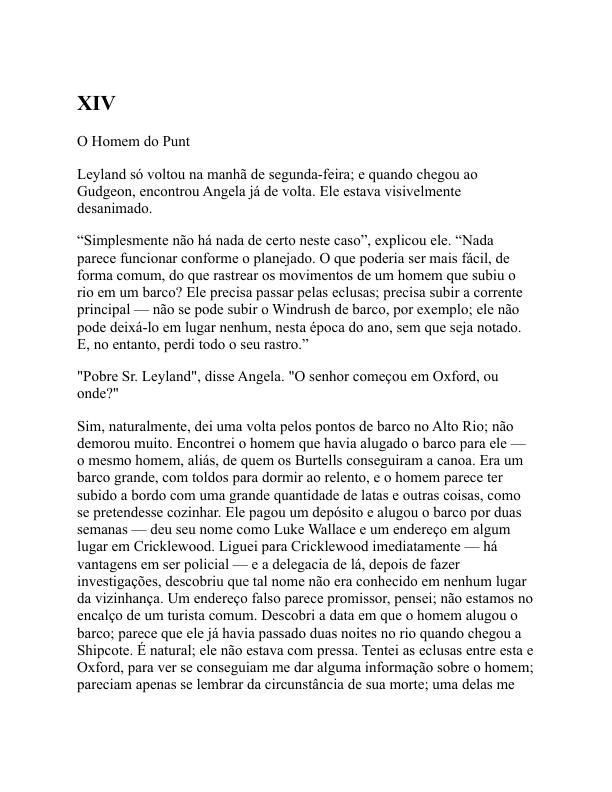 XIV

O Homem do Punt

Leyland só voltou na manhã de segunda-feira; e quando chegou ao Gudgeon, encontrou Angela já de volta. Ele estava visivelmente desanimado.

“Simplesmente não há nada de certo neste caso”, explicou ele. “Nada parece funcionar conforme o planejado. O que poderia ser mais fácil, de forma comum, do que rastrear os movimentos de um homem que subiu o rio em um barco? Ele precisa passar pelas eclusas; precisa subir a corrente principal — não se pode subir o Windrush de barco, por exemplo; ele não pode deixá-lo em lugar nenhum, nesta época do ano, sem que seja notado. E, no entanto, perdi todo o seu rastro.”

"Pobre Sr. Leyland", disse Angela. "O senhor começou em Oxford, ou onde?"

Sim, naturalmente, dei uma volta pelos pontos de barco no Alto Rio; não demorou muito. Encontrei o homem que havia alugado o barco para ele — o mesmo homem, aliás, de quem os Burtells conseguiram a canoa. Era um barco grande, com toldos para dormir ao relento, e o homem parece ter subido a bordo com uma grande quantidade de latas e outras coisas, como se pretendesse cozinhar. Ele pagou um depósito e alugou o barco por duas semanas — deu seu nome como Luke Wallace e um endereço em algum lugar em Cricklewood. Liguei para Cricklewood imediatamente — há vantagens em ser policial — e a delegacia de lá, depois de fazer investigações, descobriu que tal nome não era conhecido em nenhum lugar da vizinhança. Um endereço falso parece promissor, pensei; não estamos no encalço de um turista comum. Descobri a data em que o homem alugou o barco; parece que ele já havia passado duas noites no rio quando chegou a Shipcote. É natural; ele não estava com pressa. Tentei as eclusas entre esta e Oxford, para ver se conseguiam me dar alguma informação sobre o homem; pareciam apenas se lembrar da circunstância de sua morte; uma delas me